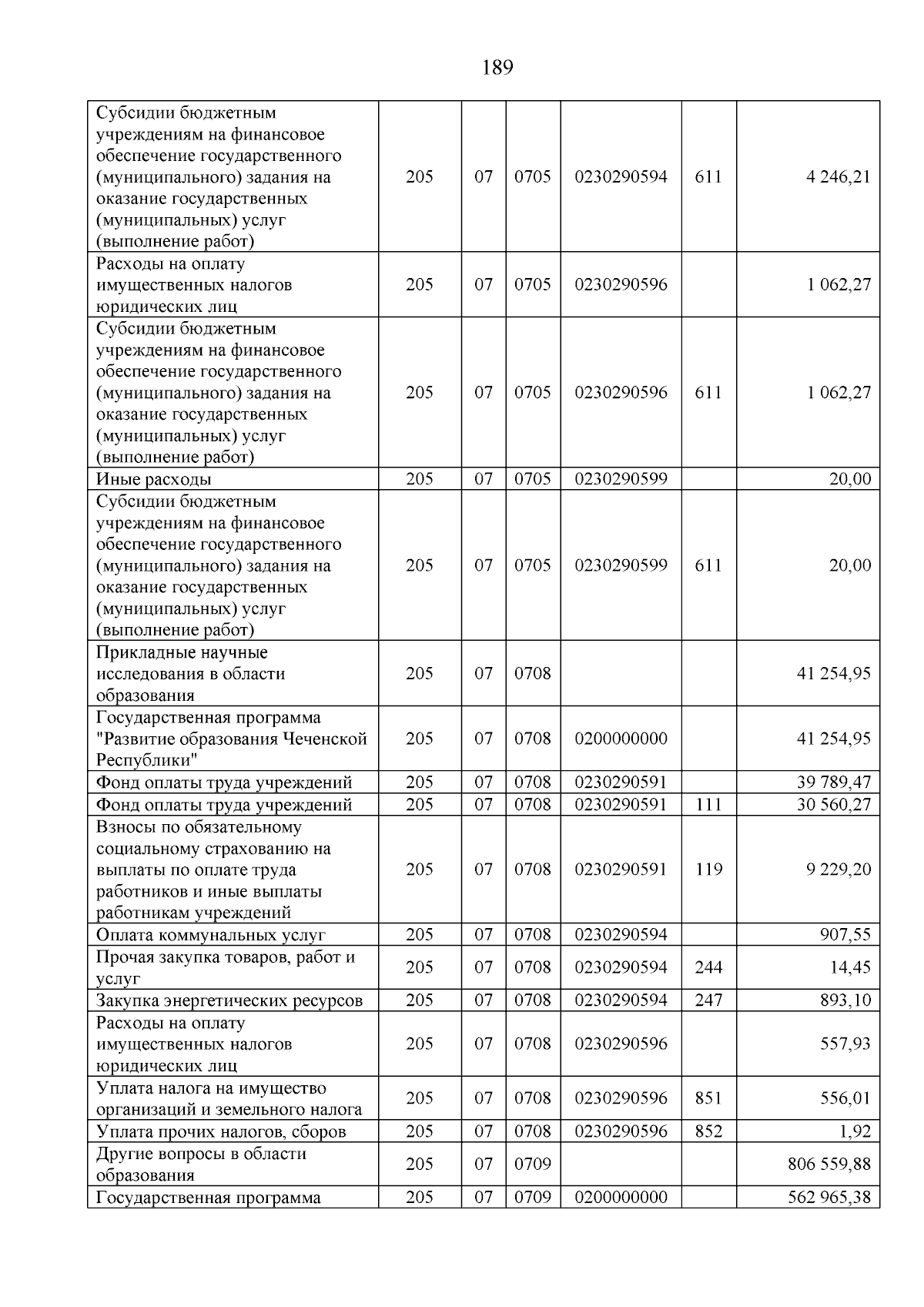 189

| Субсидии бюджетным учреждениям на финансовое обеспечение государственного (муниципального) задания на оказание государственных (муниципальных) услуг (выполнение работ) | 205 | 07 | 0705 | 0230290594 | 611 | 4 246,21 |
|---|---|---|---|---|---|---|
| Расходы на оплату имущественных налогов юридических лиц | 205 | 07 | 0705 | 0230290596 |  | 1 062,27 |
| Субсидии бюджетным учреждениям на финансовое обеспечение государственного (муниципального) задания на оказание государственных (муниципальных) услуг (выполнение работ) | 205 | 07 | 0705 | 0230290596 | 611 | 1 062,27 |
| Иные расходы | 205 | 07 | 0705 | 0230290599 |  | 20,00 |
| Субсидии бюджетным учреждениям на финансовое обеспечение государственного (муниципального) задания на оказание государственных (муниципальных) услуг (выполнение работ) | 205 | 07 | 0705 | 0230290599 | 611 | 20,00 |
| Прикладные научные исследования в области образования | 205 | 07 | 0708 |  |  | 41 254,95 |
| Государственная программа "Развитие образования Чеченской Республики" | 205 | 07 | 0708 | 0200000000 |  | 41 254,95 |
| Фонд оплаты труда учреждений | 205 | 07 | 0708 | 0230290591 |  | 39 789,47 |
| Фонд оплаты труда учреждений | 205 | 07 | 0708 | 0230290591 | 111 | 30 560,27 |
| Взносы по обязательному социальному страхованию на выплаты по оплате труда работников и иные выплаты работникам учреждений | 205 | 07 | 0708 | 0230290591 | 119 | 9 229,20 |
| Оплата коммунальных услуг | 205 | 07 | 0708 | 0230290594 |  | 907,55 |
| Прочая закупка товаров, работ и услуг | 205 | 07 | 0708 | 0230290594 | 244 | 14,45 |
| Закупка энергетических ресурсов | 205 | 07 | 0708 | 0230290594 | 247 | 893,10 |
| Расходы на оплату имущественных налогов юридических лиц | 205 | 07 | 0708 | 0230290596 |  | 557,93 |
| Уплата налога на имущество организаций и земельного налога | 205 | 07 | 0708 | 0230290596 | 851 | 556,01 |
| Уплата прочих налогов, сборов | 205 | 07 | 0708 | 0230290596 | 852 | 1,92 |
| Другие вопросы в области образования | 205 | 07 | 0709 |  |  | 806 559,88 |
| Государственная программа | 205 | 07 | 0709 | 0200000000 |  | 562 965,38 |